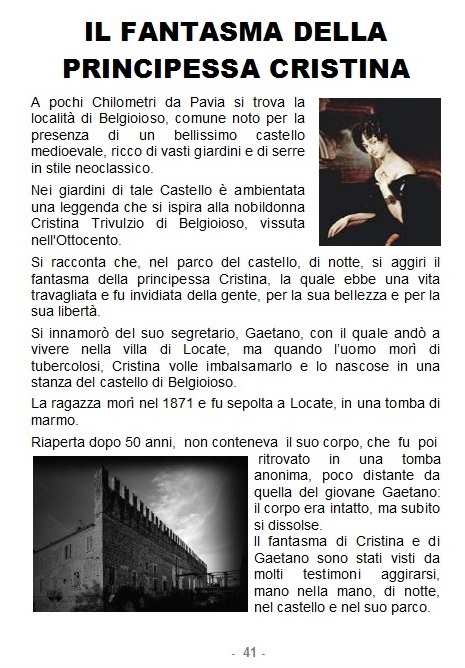 IL FANTASMA DELLA PRINCIPESSA CRISTINA

A pochi Chilometri da Pavia si trova la località di Belgioioso, comune noto per la presenza di un bellissimo castello medioevale, ricco di vasti giardini e di serre in stile neoclassico.

Nei giardini di tale Castello è ambientata una leggenda che si ispira alla nobildonna Cristina Trivulzio di Belgioioso, vissuta nell'Ottocento.

Si racconta che, nel parco del castello, di notte, si aggiri il fantasma della principessa Cristina, la quale ebbe una vita travagliata e fu invidiata della gente, per la sua bellezza e per la sua libertà.

Si innamorò del suo segretario, Gaetano, con il quale andò a vivere nella villa di Locate, ma quando l'uomo morì di tubercolosi, Cristina volle imbalsamarlo e lo nascose in una stanza del castello di Belgioioso.

La ragazza morì nel 1871 e fu sepolta a Locate, in una tomba di marmo.

Riaperta dopo 50 anni, non conteneva il suo corpo, che fu poi ritrovato in una tomba anonima, poco distante da quella del giovane Gaetano: il corpo era intatto, ma subito si dissolse.
Il fantasma di Cristina e di Gaetano sono stati visti da molti testimoni aggirarsi, mano nella mano, di notte, nel castello e nel suo parco.

- 41 -